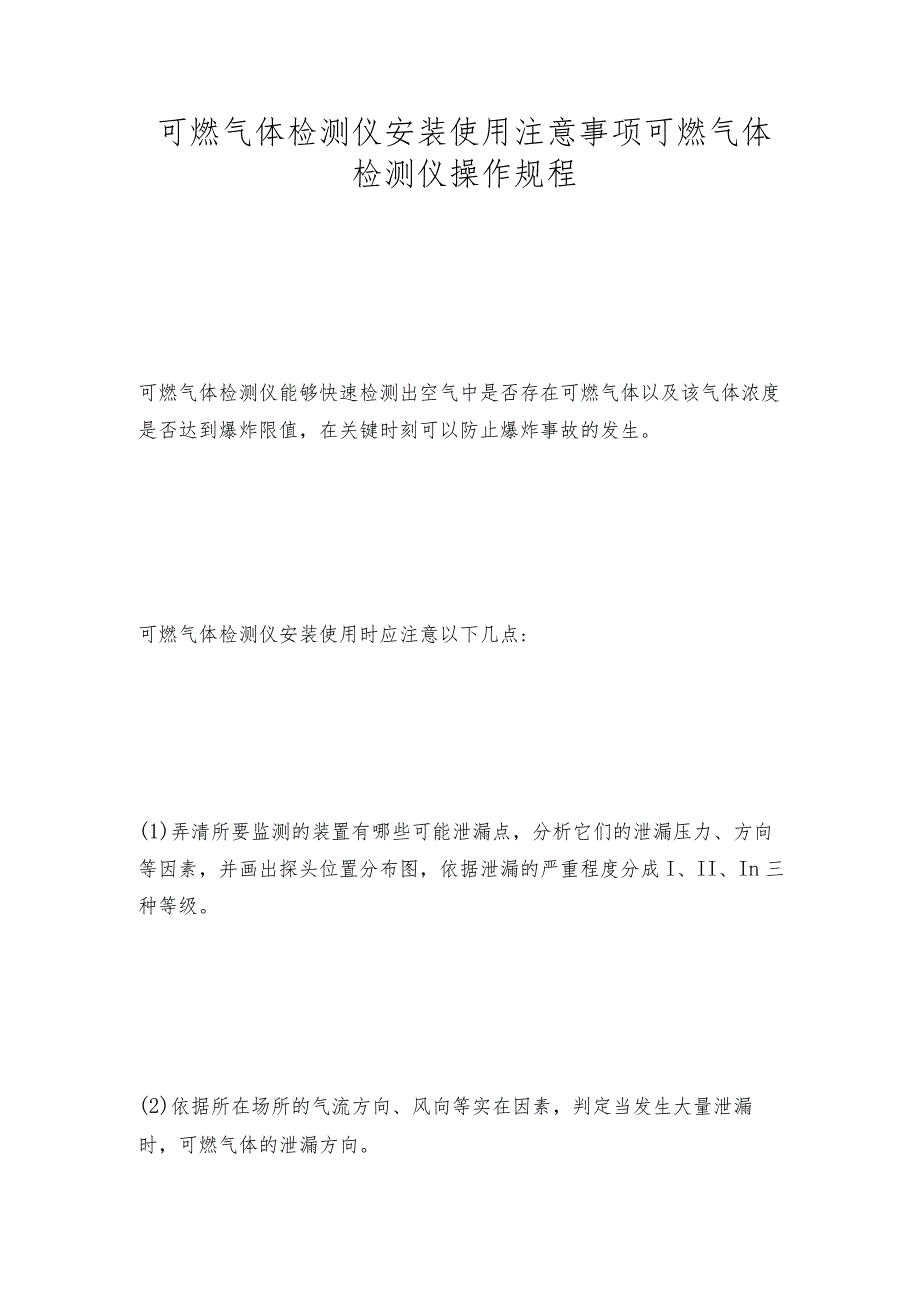 可燃气体检测仪安装使用注意事项可燃气体检测仪操作规程

可燃气体检测仪能够快速检测出空气中是否存在可燃气体以及该气体浓度是否达到爆炸限值，在关键时刻可以防止爆炸事故的发生。

可燃气体检测仪安装使用时应注意以下几点：

(1)弄清所要监测的装置有哪些可能泄漏点，分析它们的泄漏压力、方向等因素，并画出探头位置分布图，依据泄漏的严重程度分成I、II、In三种等级。

(2)依据所在场所的气流方向、风向等实在因素，判定当发生大量泄漏时，可燃气体的泄漏方向。